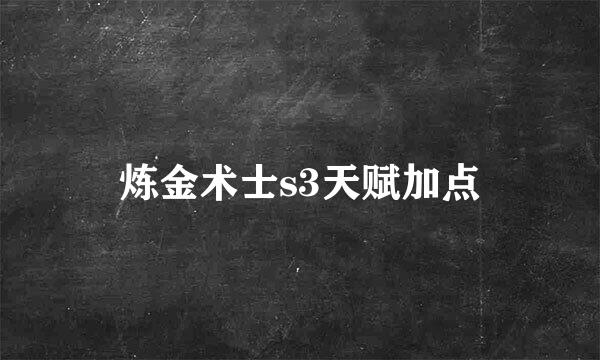 炼金术士s3天赋加点